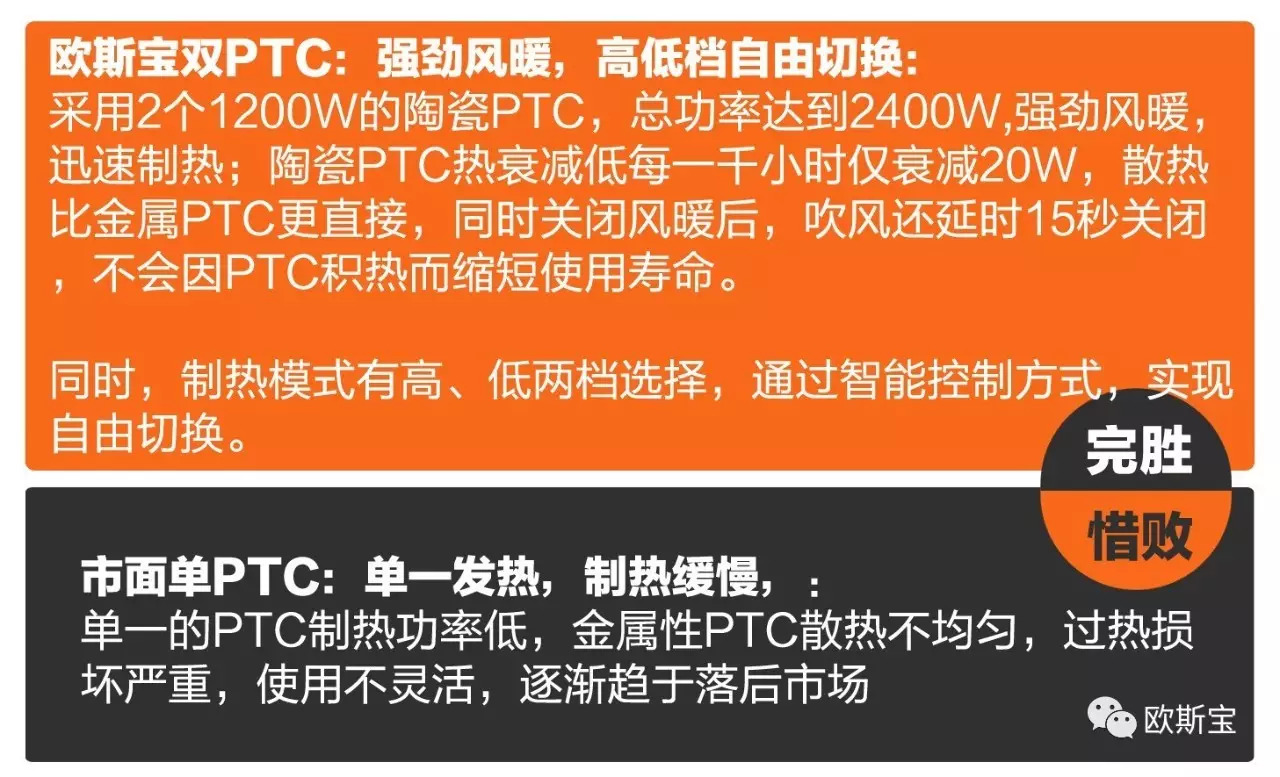 欧斯宝双PTC：强劲风暖，高低档自由切换：
采用2个1200W的陶瓷PTC，总功率达到2400W,强劲风暖，迅速制热；陶瓷PTC热衰减低每一千小时仅衰减20W，散热比金属PTC更直接，同时关闭风暖后，吹风还延时15秒关闭，不会因PTC积热而缩短使用寿命。

同时，制热模式有高、低两档选择，通过智能控制方式，实现自由切换。

完胜

惜败

市面单PTC：单一发热，制热缓慢，：
单一的PTC制热功率低，金属性PTC散热不均匀，过热损坏严重，使用不灵活，逐渐趋于落后市场

欧斯宝